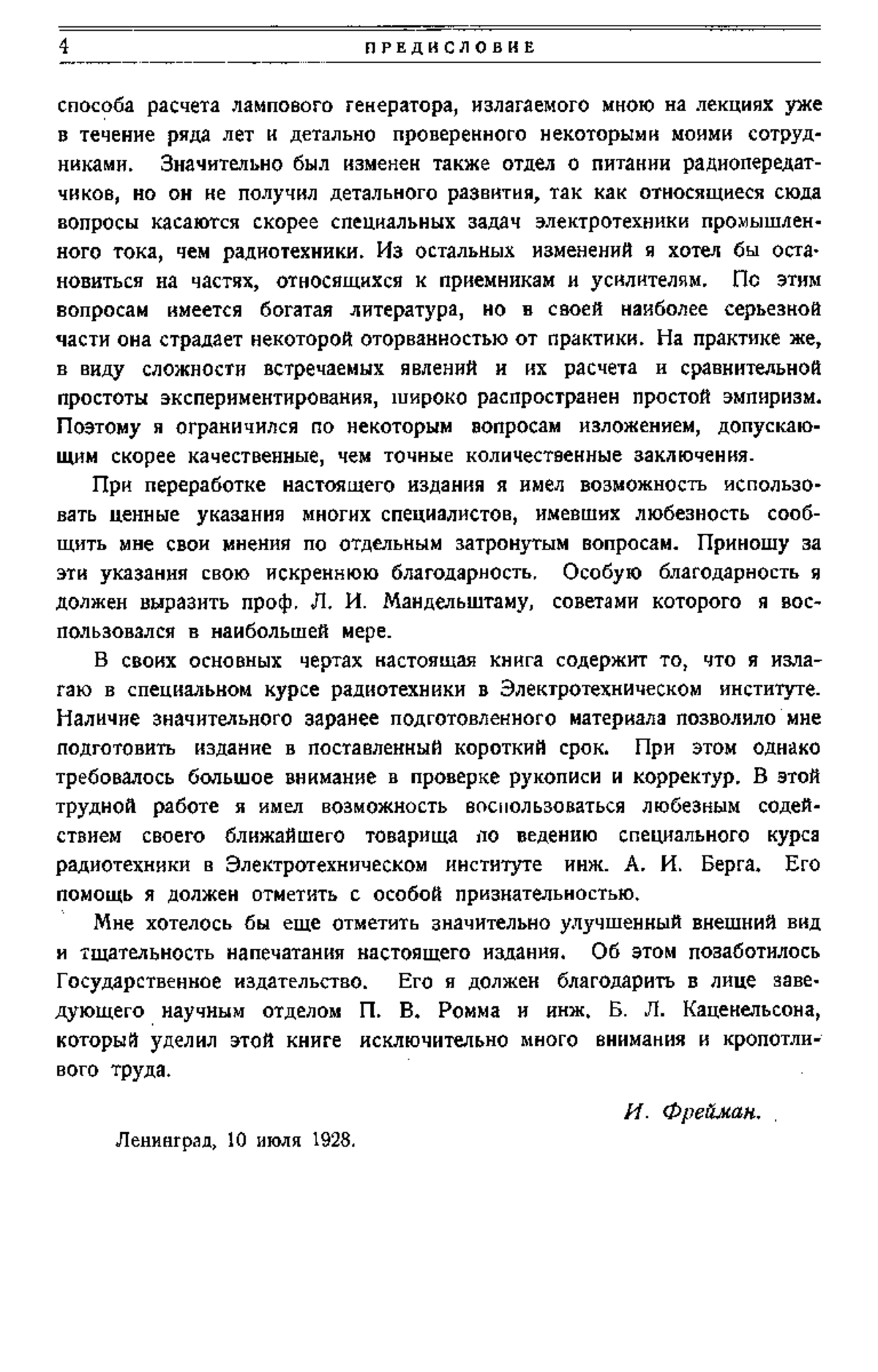 4 ПРЕДИСЛОВИЕ

способа расчета лампового генератора, излагаемого мною на лекциях уже в течение ряда лет и детально проверенного некоторыми моими сотрудниками. Значительно был изменен также отдел о питании радиопередатчиков, но он не получил детального развития, так как относящиеся сюда вопросы касаются скорее специальных задач электротехники промышленного тока, чем радиотехники. Из остальных изменений я хотел бы остановиться на частях, относящихся к приемникам и усилителям. По этим вопросам имеется богатая литература, но в своей наиболее серьезной части она страдает некоторой оторванностью от практики. На практике же, в виду сложности встречаемых явлений и их расчета и сравнительной простоты экспериментирования, широко распространен простой эмпиризм. Поэтому я ограничился по некоторым вопросам изложением, допускающим скорее качественные, чем точные количественные заключения.

При переработке настоящего издания я имел возможность использовать ценные указания многих специалистов, имевших любезность сообщить мне свои мнения по отдельным затронутым вопросам. Приношу за эти указания свою искреннюю благодарность. Особую благодарность я должен выразить проф. Л. И. Мандельштаму, советами которого я воспользовался в наибольшей мере.

В своих основных чертах настоящая книга содержит то, что я излагаю в специальном курсе радиотехники в Электротехническом институте. Наличие значительного заранее подготовленного материала позволило мне подготовить издание в поставленный короткий срок. При этом однако требовалось большое внимание в проверке рукописи и корректур. В этой трудной работе я имел возможность воспользоваться любезным содействием своего ближайшего товарища по ведению специального курса радиотехники в Электротехническом институте инж. А. И. Берга. Его помощь я должен отметить с особой признательностью.

Мне хотелось бы еще отметить значительно улучшенный внешний вид и тщательность напечатания настоящего издания. Об этом позаботилось Государственное издательство. Его я должен благодарить в лице заведующего научным отделом П. В. Ромма и инж. Б. Л. Каценельсона, который уделил этой книге исключительно много внимания и кропотливого труда.

И. Фрейман.

Ленинград, 10 июля 1928.